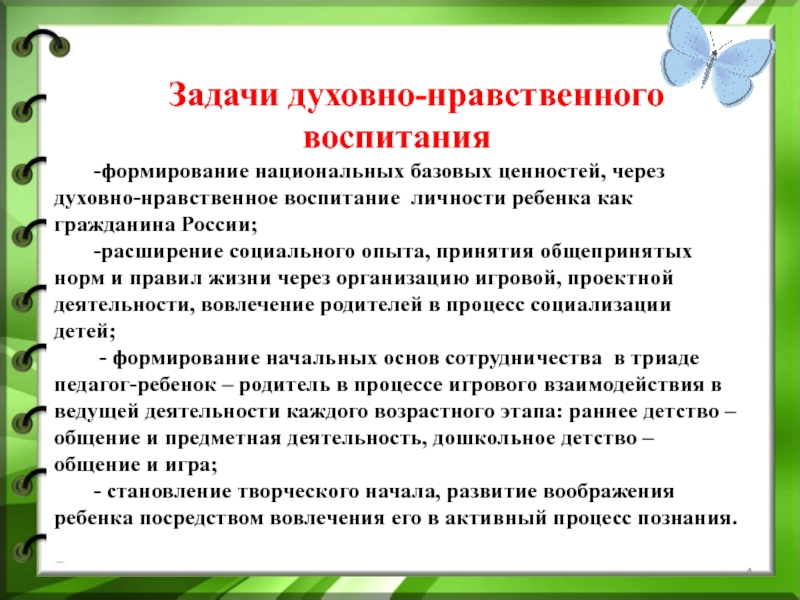 Задачи духовно-нравственного воспитания

-формирование национальных базовых ценностей, через духовно-нравственное воспитание личности ребенка как гражданина России;

-расширение социального опыта, принятия общепринятых норм и правил жизни через организацию игровой, проектной деятельности, вовлечение родителей в процесс социализации детей;

- формирование начальных основ сотрудничества в триаде педагог-ребенок – родитель в процессе игрового взаимодействия в ведущей деятельности каждого возрастного этапа: раннее детство – общение и предметная деятельность, дошкольное детство – общение и игра;

- становление творческого начала, развитие воображения ребенка посредством вовлечения его в активный процесс познания.

4